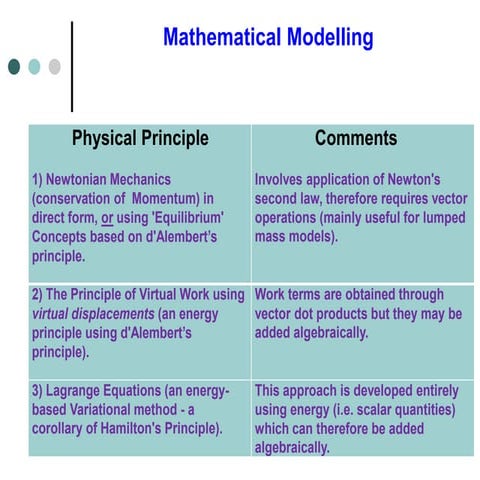 Mathematical Modelling

| Physical Principle | Comments |
|---|---|
| 1) Newtonian Mechanics (conservation of Momentum) in direct form, or using 'Equilibrium' Concepts based on d'Alembert's principle. | Involves application of Newton's second law, therefore requires vector operations (mainly useful for lumped mass models). |
| 2) The Principle of Virtual Work using virtual displacements (an energy principle using d'Alembert's principle). | Work terms are obtained through vector dot products but they may be added algebraically. |
| 3) Lagrange Equations (an energy-based Variational method - a corollary of Hamilton's Principle). | This approach is developed entirely using energy (i.e. scalar quantities) which can therefore be added algebraically. |